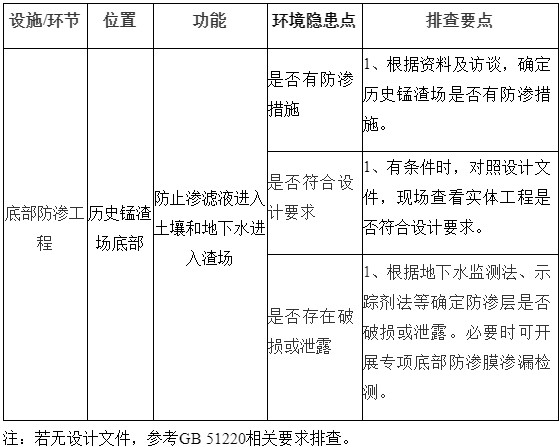 | 设施/环节 | 位置 | 功能 | 环境隐患点 | 排查要点 |
|---|---|---|---|---|
| 底部防渗工程 | 历史锰渣场底部 | 防止渗滤液进入土壤和地下水进入渣场 | 是否有防渗措施 | 1、根据资料及访谈，确定历史锰渣场是否有防渗措施。 |
| | | | 是否符合设计要求 | 1、有条件时，对照设计文件，现场查看实体工程是否符合设计要求。 |
| | | | 是否存在破损或泄露 | 1、根据地下水监测法、示踪剂法等确定防渗层是否破损或泄露。必要时可开展专项底部防渗膜渗漏检测。 |

注：若无设计文件，参考GB 51220相关要求排查。